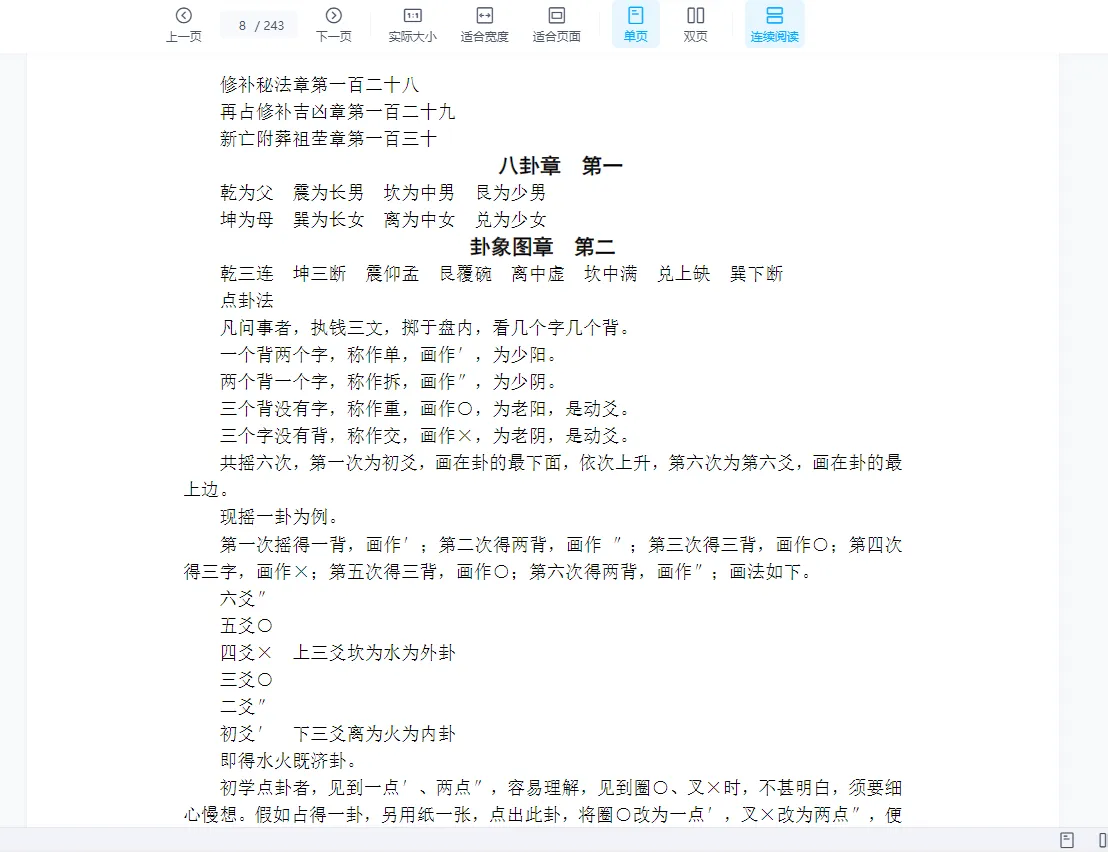 上一页 8 / 243 下一页 实际大小 适合宽度 适合页面 单页 双页 连续阅读

修补秘法章第一百二十八
再占修补吉凶章第一百二十九
新亡附葬祖茔章第一百三十

八卦章　第一

乾为父　震为长男　坎为中男　艮为少男
坤为母　巽为长女　离为中女　兑为少女

卦象图章　第二

乾三连　坤三断　震仰盂　艮覆碗　离中虚　坎中满　兑上缺　巽下断
点卦法
凡问事者，执钱三文，掷于盘内，看几个字几个背。
一个背两个字，称作单，画作′，为少阳。
两个背一个字，称作拆，画作″，为少阴。
三个背没有字，称作重，画作○，为老阳，是动爻。
三个字没有背，称作交，画作×，为老阴，是动爻。
共摇六次，第一次为初爻，画在卦的最下面，依次上升，第六次为第六爻，画在卦的最上边。
现摇一卦为例。
第一次摇得一背，画作′；第二次得两背，画作 ″；第三次得三背，画作○；第四次得三字，画作×；第五次得三背，画作○；第六次得两背，画作″；画法如下。
六爻″
五爻○
四爻×　上三爻坎为水为外卦
三爻○
二爻″
初爻′　下三爻离为火为内卦
即得水火既济卦。
初学点卦者，见到一点′、两点″，容易理解，见到圈○、叉×时，不甚明白，须要细心慢想。假如占得一卦，另用纸一张，点出此卦，将圈○改为一点′，叉×改为两点″，便